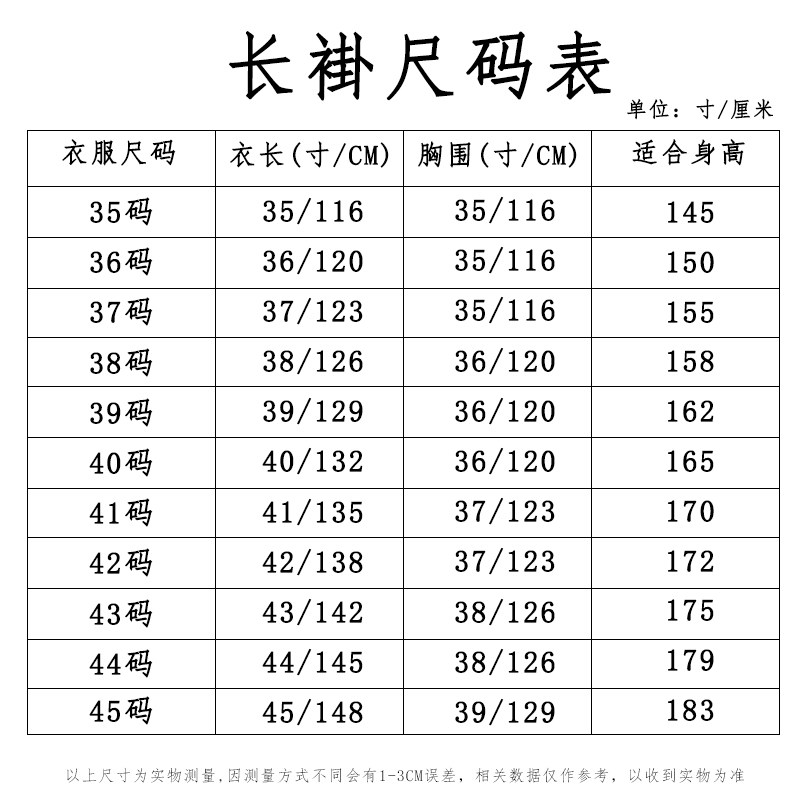 长褂尺码表

单位：寸/厘米

| 衣服尺码 | 衣长(寸/CM) | 胸围(寸/CM) | 适合身高 |
|---|---|---|---|
| 35码 | 35/116 | 35/116 | 145 |
| 36码 | 36/120 | 35/116 | 150 |
| 37码 | 37/123 | 35/116 | 155 |
| 38码 | 38/126 | 36/120 | 158 |
| 39码 | 39/129 | 36/120 | 162 |
| 40码 | 40/132 | 36/120 | 165 |
| 41码 | 41/135 | 37/123 | 170 |
| 42码 | 42/138 | 37/123 | 172 |
| 43码 | 43/142 | 38/126 | 175 |
| 44码 | 44/145 | 38/126 | 179 |
| 45码 | 45/148 | 39/129 | 183 |

以上尺寸为实物测量,因测量方式不同会有1-3CM误差，相关数据仅作参考，以收到实物为准